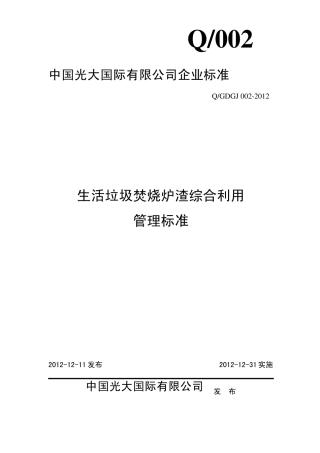 Q/002

中国光大国际有限公司企业标准

Q/GDGJ 002-2012

生活垃圾焚烧炉渣综合利用
管理标准

2012-12-11 发布

2012-12-31 实施

中国光大国际有限公司 发 布